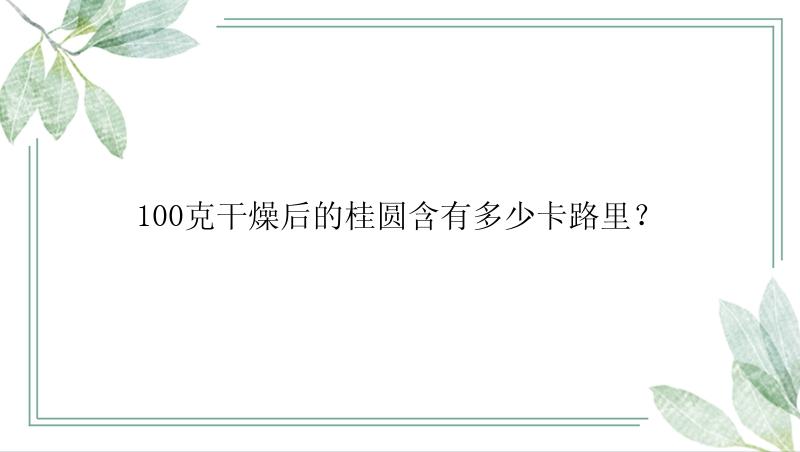 100克干燥后的桂圆含有多少卡路里？